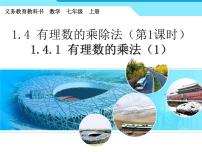 义务教育教科书 数学 七年级 上册

1.4 有理数的乘除法（第1课时）
1.4.1 有理数的乘法（1）